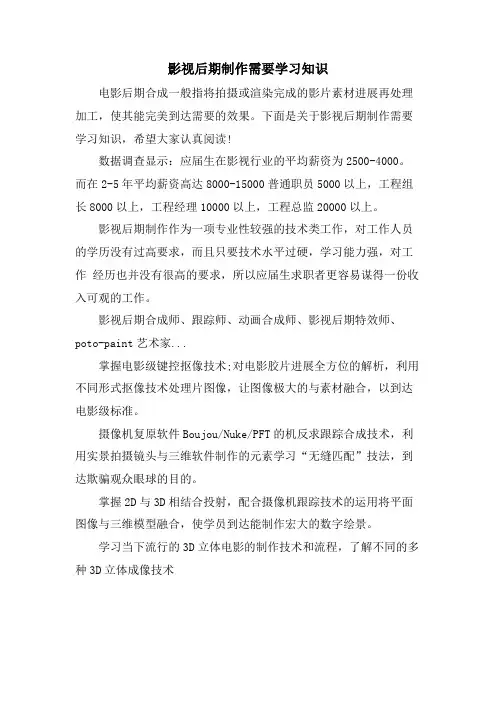 影视后期制作需要学习知识

电影后期合成一般指将拍摄或渲染完成的影片素材进展再处理加工，使其能完美到达需要的效果。下面是关于影视后期制作需要学习知识，希望大家认真阅读!

数据调查显示：应届生在影视行业的平均薪资为2500-4000。而在2-5年平均薪资高达8000-15000普通职员5000以上，工程组长8000以上，工程经理10000以上，工程总监20000以上。

影视后期制作作为一项专业性较强的技术类工作，对工作人员的学历没有过高要求，而且只要技术水平过硬，学习能力强，对工作 经历也并没有很高的要求，所以应届生求职者更容易谋得一份收入可观的工作。

影视后期合成师、跟踪师、动画合成师、影视后期特效师、poto-paint艺术家...

掌握电影级键控抠像技术;对电影胶片进展全方位的解析，利用不同形式抠像技术处理片图像，让图像极大的与素材融合，以到达电影级标准。

摄像机复原软件Boujou/Nuke/PFT的机反求跟踪合成技术，利用实景拍摄镜头与三维软件制作的元素学习“无缝匹配”技法，到达欺骗观众眼球的目的。

掌握2D与3D相结合投射，配合摄像机跟踪技术的运用将平面图像与三维模型融合，使学员到达能制作宏大的数字绘景。

学习当下流行的3D立体电影的制作技术和流程，了解不同的多种3D立体成像技术